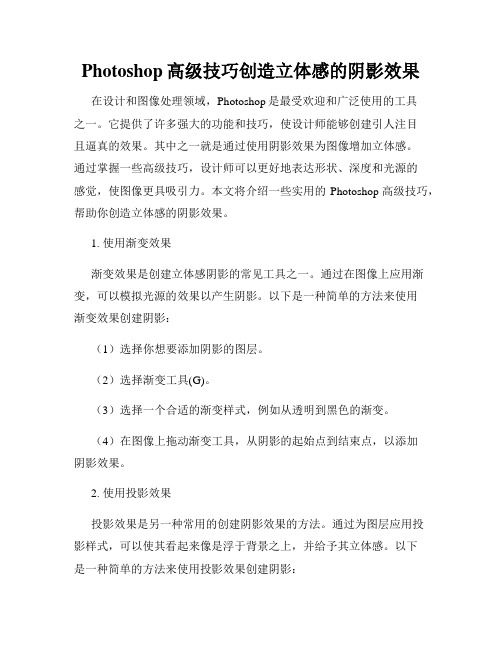 Photoshop 高级技巧创造立体感的阴影效果

在设计和图像处理领域，Photoshop 是最受欢迎和广泛使用的工具之一。它提供了许多强大的功能和技巧，使设计师能够创建引人注目且逼真的效果。其中之一就是通过使用阴影效果为图像增加立体感。通过掌握一些高级技巧，设计师可以更好地表达形状、深度和光源的感觉，使图像更具吸引力。本文将介绍一些实用的 Photoshop 高级技巧，帮助你创造立体感的阴影效果。

1. 使用渐变效果

渐变效果是创建立体感阴影的常见工具之一。通过在图像上应用渐变，可以模拟光源的效果以产生阴影。以下是一种简单的方法来使用渐变效果创建阴影：

（1）选择你想要添加阴影的图层。

（2）选择渐变工具(G)。

（3）选择一个合适的渐变样式，例如从透明到黑色的渐变。

（4）在图像上拖动渐变工具，从阴影的起始点到结束点，以添加阴影效果。

2. 使用投影效果

投影效果是另一种常用的创建阴影效果的方法。通过为图层应用投影样式，可以使其看起来像是浮于背景之上，并给予其立体感。以下是一种简单的方法来使用投影效果创建阴影：